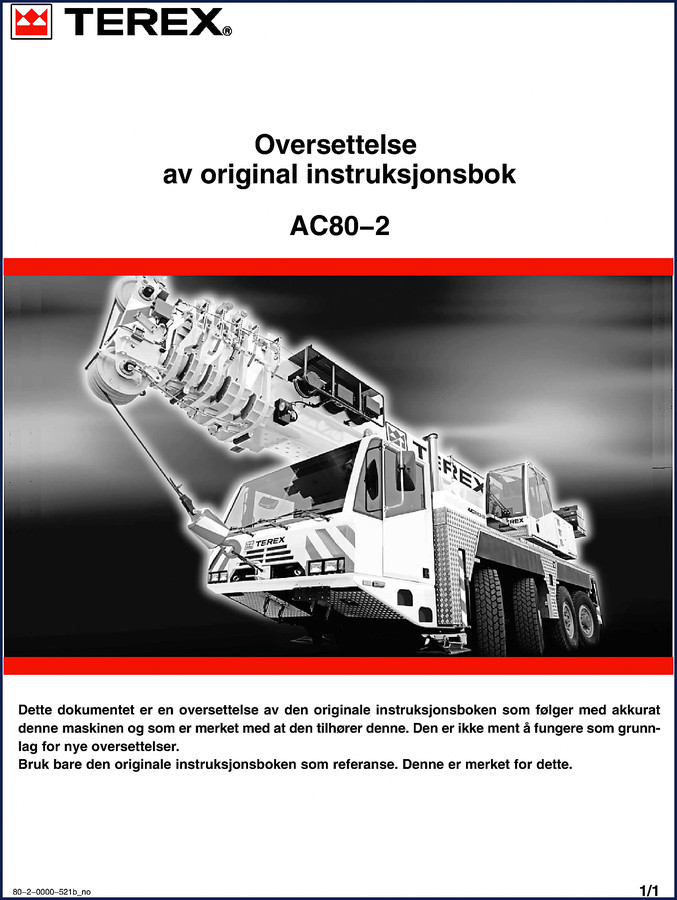 TEREX®

Oversettelse
av original instruksjonsbok

AC80–2

TEREX

TEREX

TEREX

Dette dokumentet er en oversettelse av den originale instruksjonsboken som følger med akkurat denne maskinen og som er merket med at den tilhører denne. Den er ikke ment å fungere som grunnlag for nye oversettelser.
Bruk bare den originale instruksjonsboken som referanse. Denne er merket for dette.

80–2–0000–521b_no

1/1